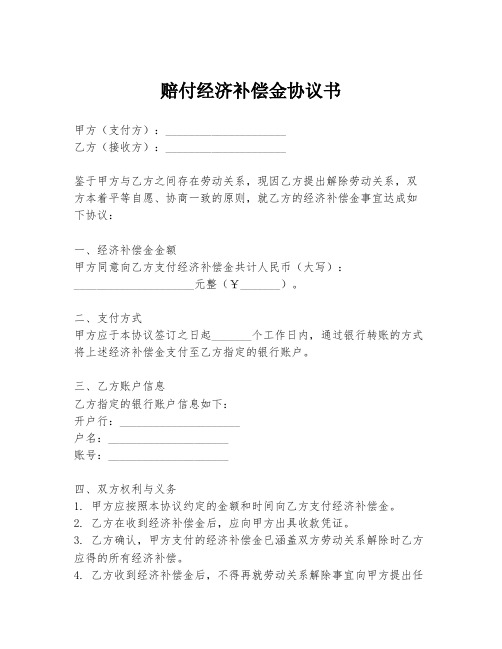 赔付经济补偿金协议书

甲方（支付方）：____________________
乙方（接收方）：____________________

鉴于甲方与乙方之间存在劳动关系，现因乙方提出解除劳动关系，双方本着平等自愿、协商一致的原则，就乙方的经济补偿金事宜达成如下协议：

一、经济补偿金金额
甲方同意向乙方支付经济补偿金共计人民币（大写）：____________________元整（￥_______）。

二、支付方式
甲方应于本协议签订之日起_______个工作日内，通过银行转账的方式将上述经济补偿金支付至乙方指定的银行账户。

三、乙方账户信息
乙方指定的银行账户信息如下：
开户行：____________________
户名：____________________
账号：____________________

四、双方权利与义务
1. 甲方应按照本协议约定的金额和时间向乙方支付经济补偿金。
2. 乙方在收到经济补偿金后，应向甲方出具收款凭证。
3. 乙方确认，甲方支付的经济补偿金已涵盖双方劳动关系解除时乙方应得的所有经济补偿。
4. 乙方收到经济补偿金后，不得再就劳动关系解除事宜向甲方提出任